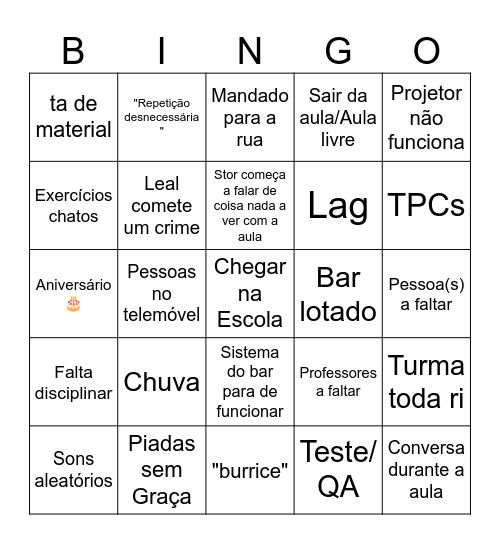 | B | I | N | G | O |
|---|---|---|---|---|
| ta de material | "Repetição desnecessária" | Mandado para a rua | Sair da aula/Aula livre | Projetor não funciona |
| Exercícios chatos | Leal comete um crime | Stor começa a falar de coisa nada a ver com a aula | Lag | TPCs |
| Aniversário 🎂 | Pessoas no telemóvel | Chegar na Escola | Bar lotado | Pessoa(s) a faltar |
| Falta disciplinar | Chuva | Sistema do bar para de funcionar | Professores a faltar | Turma toda ri |
| Sons aleatórios | Piadas sem Graça | "burrice" | Teste/ QA | Conversa durante a aula |